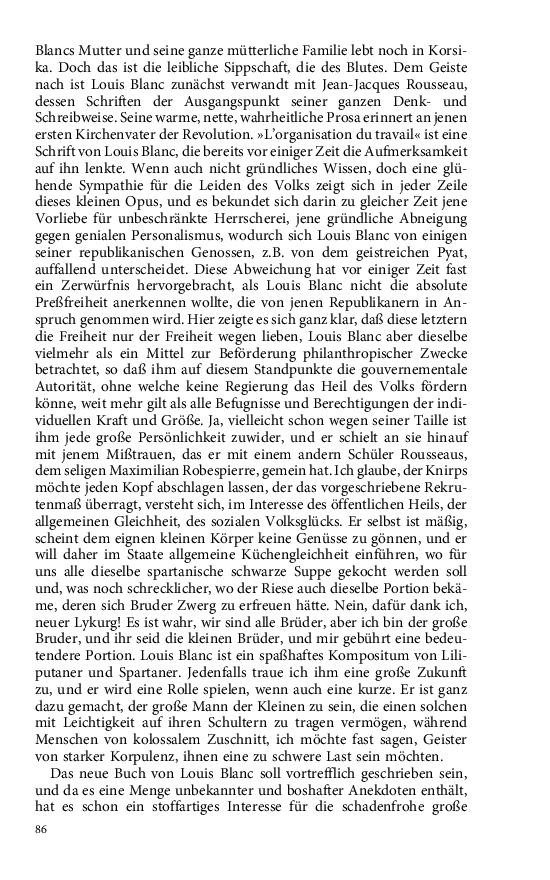 Blancs Mutter und seine ganze mütterliche Familie lebt noch in Korsika. Doch das ist die leibliche Sippschaft, die des Blutes. Dem Geiste nach ist Louis Blanc zunächst verwandt mit Jean-Jacques Rousseau, dessen Schriften der Ausgangspunkt seiner ganzen Denk- und Schreibweise. Seine warme, nette, wahrheitliche Prosa erinnert an jenen ersten Kirchenvater der Revolution. »L'organisation du travail« ist eine Schrift von Louis Blanc, die bereits vor einiger Zeit die Aufmerksamkeit auf ihn lenkte. Wenn auch nicht gründliches Wissen, doch eine glühende Sympathie für die Leiden des Volks zeigt sich in jeder Zeile dieses kleinen Opus, und es bekundet sich darin zu gleicher Zeit jene Vorliebe für unbeschränkte Herrscherei, jene gründliche Abneigung gegen genialen Personalismus, wodurch sich Louis Blanc von einigen seiner republikanischen Genossen, z.B. von dem geistreichen Pyat, auffallend unterscheidet. Diese Abweichung hat vor einiger Zeit fast ein Zerwürfnis hervorgebracht, als Louis Blanc nicht die absolute Preßfreiheit anerkennen wollte, die von jenen Republikanern in Anspruch genommen wird. Hier zeigte es sich ganz klar, daß diese letztern die Freiheit nur der Freiheit wegen lieben, Louis Blanc aber dieselbe vielmehr als ein Mittel zur Beförderung philanthropischer Zwecke betrachtet, so daß ihm auf diesem Standpunkte die gouvernementale Autorität, ohne welche keine Regierung das Heil des Volks fördern könne, weit mehr gilt als alle Befugnisse und Berechtigungen der individuellen Kraft und Größe. Ja, vielleicht schon wegen seiner Taille ist ihm jede große Persönlichkeit zuwider, und er schielt an sie hinauf mit jenem Mißtrauen, das er mit einem andern Schüler Rousseaus, dem seligen Maximilian Robespierre, gemein hat. Ich glaube, der Knirps möchte jeden Kopf abschlagen lassen, der das vorgeschriebene Rekrutenmaß überragt, versteht sich, im Interesse des öffentlichen Heils, der allgemeinen Gleichheit, des sozialen Volksglücks. Er selbst ist mäßig, scheint dem eignen kleinen Körper keine Genüsse zu gönnen, und er will daher im Staate allgemeine Küchengleichheit einführen, wo für uns alle dieselbe spartanische schwarze Suppe gekocht werden soll und, was noch schrecklicher, wo der Riese auch dieselbe Portion bekäme, deren sich Bruder Zwerg zu erfreuen hätte. Nein, dafür dank ich, neuer Lykurg! Es ist wahr, wir sind alle Brüder, aber ich bin der große Bruder, und ihr seid die kleinen Brüder, und mir gebührt eine bedeutendere Portion. Louis Blanc ist ein spaßhaftes Kompositum von Liliputaner und Spartaner. Jedenfalls traue ich ihm eine große Zukunft zu, und er wird eine Rolle spielen, wenn auch eine kurze. Er ist ganz dazu gemacht, der große Mann der Kleinen zu sein, die einen solchen mit Leichtigkeit auf ihren Schultern zu tragen vermögen, während Menschen von kolossalem Zuschnitt, ich möchte fast sagen, Geister von starker Korpulenz, ihnen eine zu schwere Last sein möchten.

Das neue Buch von Louis Blanc soll vortrefflich geschrieben sein, und da es eine Menge unbekannter und boshafter Anekdoten enthält, hat es schon ein stoffartiges Interesse für die schadenfrohe große

86